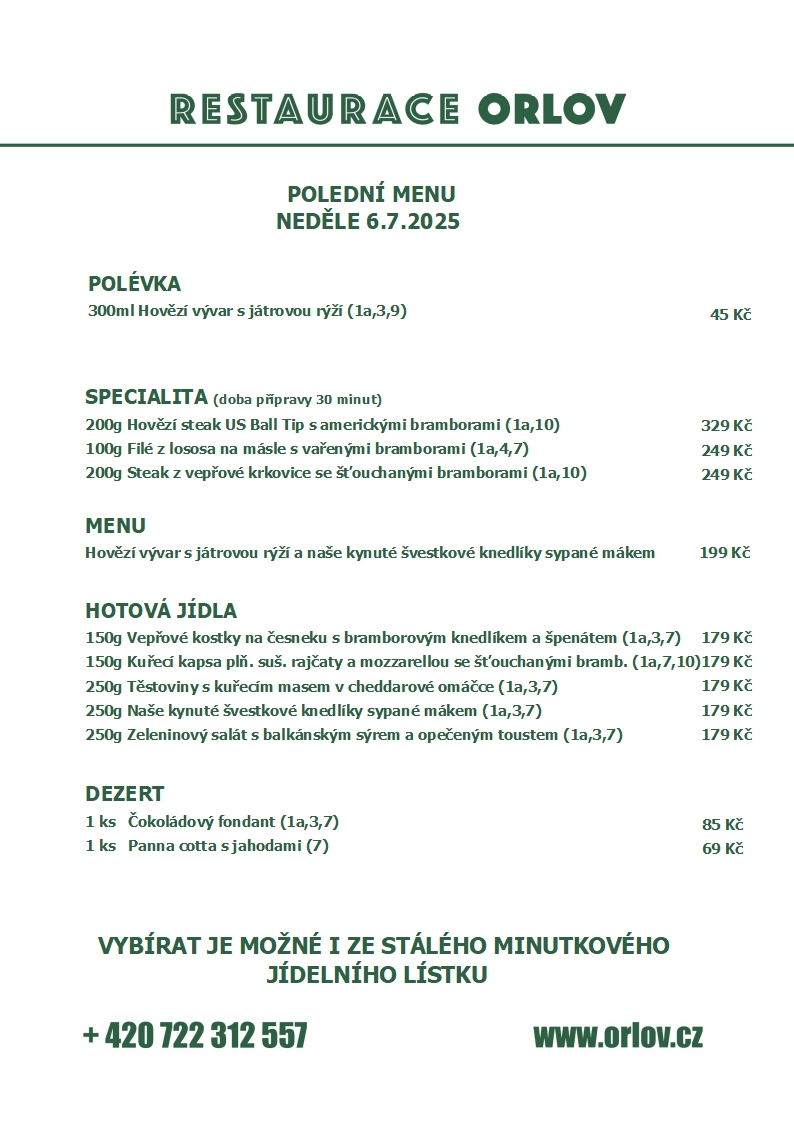 RESTAURACE ORLOV

POLEDNÍ MENU
NEDĚLE 6.7.2025

POLÉVKA
300ml Hovězí vývar s játrovou rýží (1a,3,9) 45 Kč

SPECIALITA (doba přípravy 30 minut)
200g Hovězí steak US Ball Tip s americkými bramborami (1a,10) 329 Kč
100g Filé z lososa na másle s vařenými bramborami (1a,4,7) 249 Kč
200g Steak z vepřové krkovice se šťouchanými bramborami (1a,10) 249 Kč

MENU
Hovězí vývar s játrovou rýží a naše kynuté švestkové knedlíky sypané mákem 199 Kč

HOTOVÁ JÍDLA
150g Vepřové kostky na česneku s bramborovým knedlíkem a špenátem (1a,3,7) 179 Kč
150g Kuřecí kapsa plň. suš. rajčaty a mozzarellou se šťouchanými bramb. (1a,7,10) 179 Kč
250g Těstoviny s kuřecím masem v cheddarové omáčce (1a,3,7) 179 Kč
250g Naše kynuté švestkové knedlíky sypané mákem (1a,3,7) 179 Kč
250g Zeleninový salát s balkánským sýrem a opečeným toustem (1a,3,7) 179 Kč

DEZERT
1 ks Čokoládový fondant (1a,3,7) 85 Kč
1 ks Panna cotta s jahodami (7) 69 Kč

VYBÍRAT JE MOŽNÉ I ZE STÁLÉHO MINUTKOVÉHO JÍDELNÍHO LÍSTKU

+ 420 722 312 557 www.orlov.cz